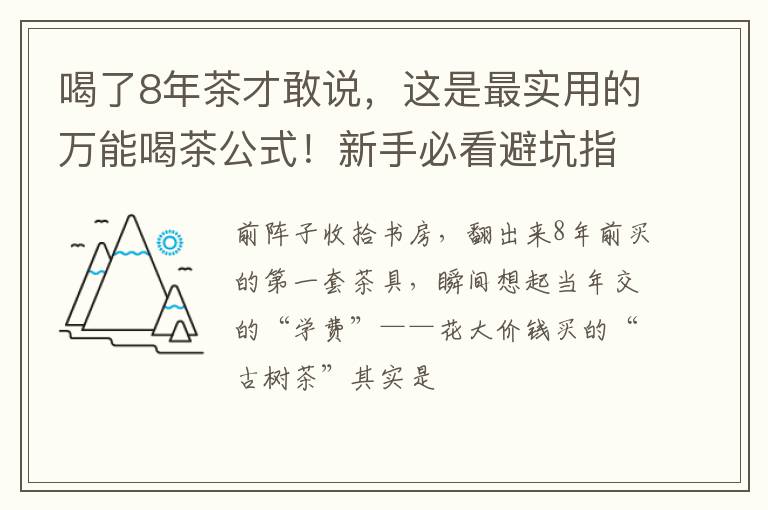 喝了8年茶才敢说，这是最实用的万能喝茶公式！新手必看避坑指

前阵子收拾书房，翻出来8年前买的第一套茶具，瞬间想起当年交的“学费”——花大价钱买的“古树茶”其实是